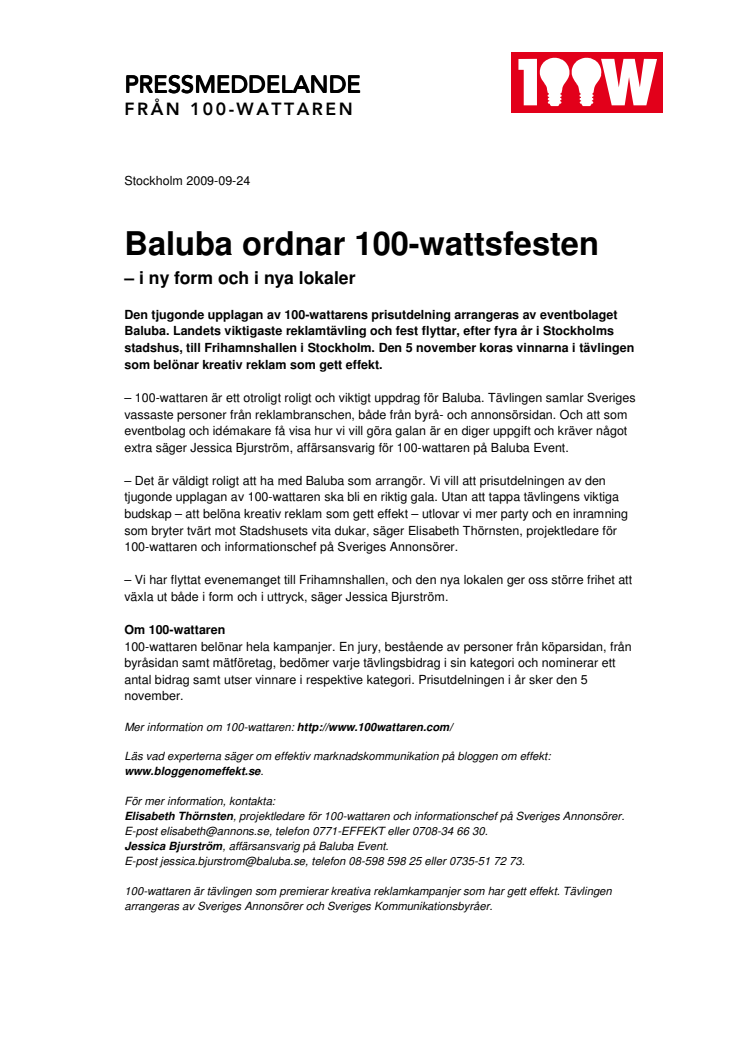 PRESSMEDDELANDE
FRÅN 100-WATTAREN

100W

Stockholm 2009-09-24

Baluba ordnar 100-wattsfesten
– i ny form och i nya lokaler

Den tjugonde upplagan av 100-wattarens prisutdelning arrangeras av eventbolaget Baluba. Landets viktigaste reklamtävling och fest flyttar, efter fyra år i Stockholms stadshus, till Frihamnshallen i Stockholm. Den 5 november koras vinnarna i tävlingen som belönar kreativ reklam som gett effekt.

– 100-wattaren är ett otroligt roligt och viktigt uppdrag för Baluba. Tävlingen samlar Sveriges vassaste personer från reklambranschen, både från byrå- och annonsörsidan. Och att som eventbolag och idémakare få visa hur vi vill göra galan är en diger uppgift och kräver något extra säger Jessica Bjurström, affärsansvarig för 100-wattaren på Baluba Event.

– Det är väldigt roligt att ha med Baluba som arrangör. Vi vill att prisutdelningen av den tjugonde upplagan av 100-wattaren ska bli en riktig gala. Utan att tappa tävlingens viktiga budskap – att belöna kreativ reklam som gett effekt – utlovar vi mer party och en inramning som bryter tvärt mot Stadshusets vita dukar, säger Elisabeth Thörnsten, projektledare för 100-wattaren och informationschef på Sveriges Annonsörer.

– Vi har flyttat evenemanget till Frihamnshallen, och den nya lokalen ger oss större frihet att växla ut både i form och i uttryck, säger Jessica Bjurström.

Om 100-wattaren
100-wattaren belönar hela kampanjer. En jury, bestående av personer från köparsidan, från byråsidan samt mätföretag, bedömer varje tävlingsbidrag i sin kategori och nominerar ett antal bidrag samt utser vinnare i respektive kategori. Prisutdelningen i år sker den 5 november.

Mer information om 100-wattaren: http://www.100wattaren.com/

Läs vad experterna säger om effektiv marknadskommunikation på bloggen om effekt: www.bloggenomeffekt.se.

För mer information, kontakta:
Elisabeth Thörnsten, projektledare för 100-wattaren och informationschef på Sveriges Annonsörer.
E-post elisabeth@annons.se, telefon 0771-EFFEKT eller 0708-34 66 30.
Jessica Bjurström, affärsansvarig på Baluba Event.
E-post jessica.bjurstrom@baluba.se, telefon 08-598 598 25 eller 0735-51 72 73.

100-wattaren är tävlingen som premierar kreativa reklamkampanjer som har gett effekt. Tävlingen arrangeras av Sveriges Annonsörer och Sveriges Kommunikationsbyråer.